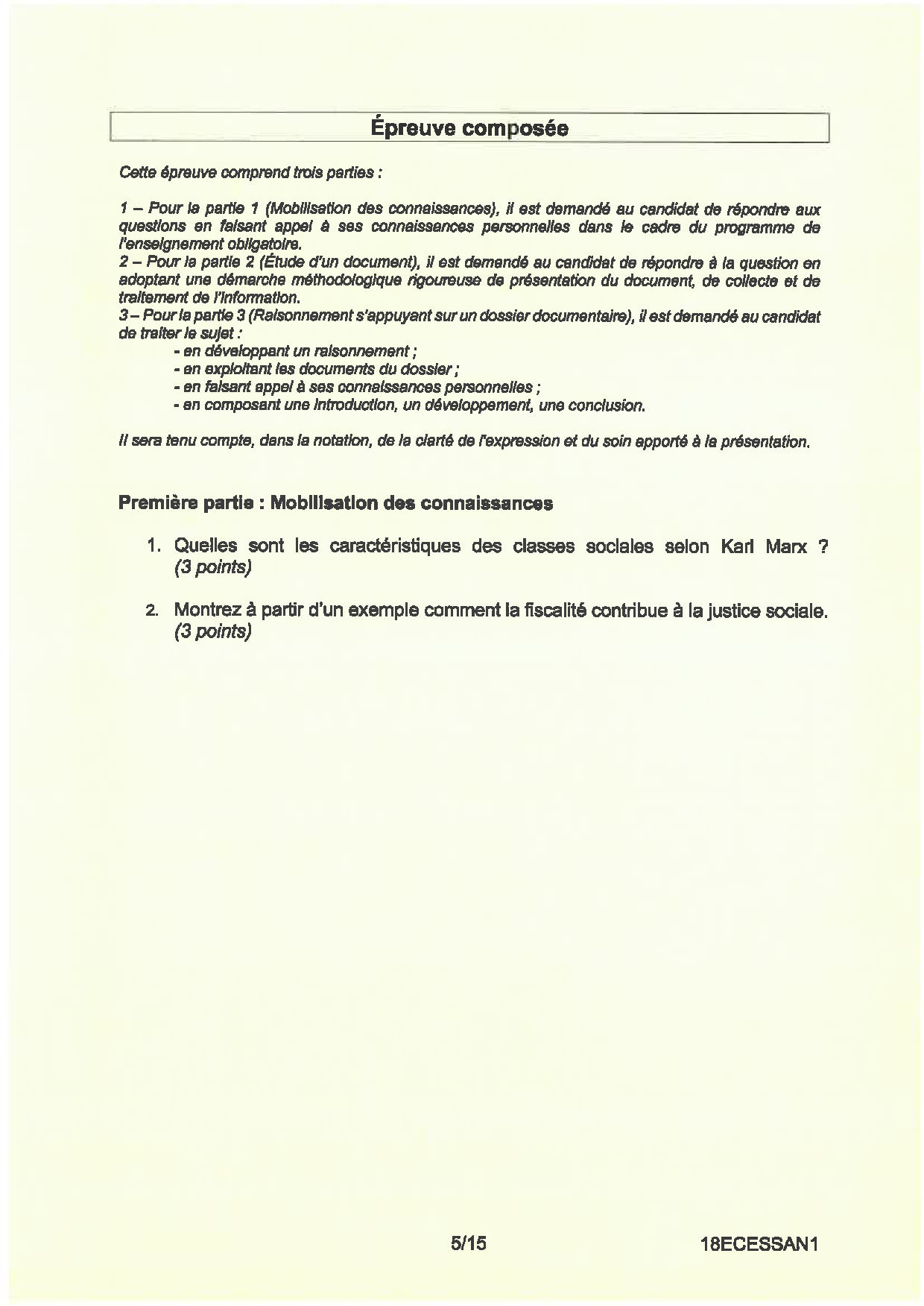 Épreuve composée

Cette épreuve comprend trois parties :

1 – Pour la partie 1 (Mobilisation des connaissances), il est demandé au candidat de répondre aux questions en faisant appel à ses connaissances personnelles dans le cadre du programme de l'enseignement obligatoire.
2 – Pour la partie 2 (Étude d'un document), il est demandé au candidat de répondre à la question en adoptant une démarche méthodologique rigoureuse de présentation du document, de collecte et de traitement de l'information.
3 – Pour la partie 3 (Raisonnement s'appuyant sur un dossier documentaire), il est demandé au candidat de traiter le sujet :
- en développant un raisonnement ;
- en exploitant les documents du dossier ;
- en faisant appel à ses connaissances personnelles ;
- en composant une introduction, un développement, une conclusion.

Il sera tenu compte, dans la notation, de la clarté de l'expression et du soin apporté à la présentation.

Première partie : Mobilisation des connaissances

1. Quelles sont les caractéristiques des classes sociales selon Karl Marx ? (3 points)

2. Montrez à partir d'un exemple comment la fiscalité contribue à la justice sociale. (3 points)

5/15

18ECESSAN1